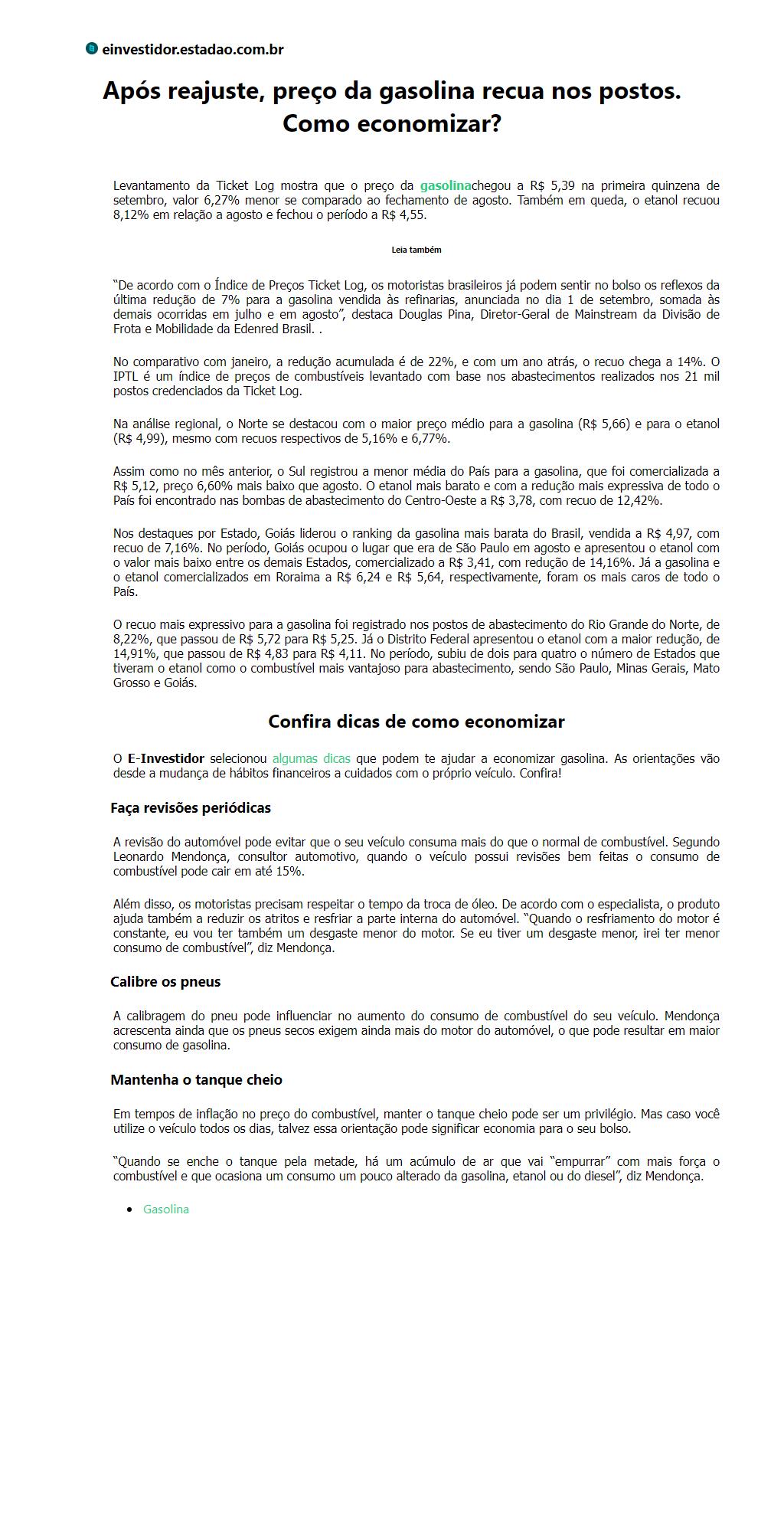 einvestidor.estadao.com.br

Após reajuste, preço da gasolina recua nos postos. Como economizar?

Levantamento da Ticket Log mostra que o preço da gasolinachegou a R$ 5,39 na primeira quinzena de setembro, valor 6,27% menor se comparado ao fechamento de agosto. Também em queda, o etanol recuou 8,12% em relação a agosto e fechou o período a R$ 4,55.

Leia também

“De acordo com o Índice de Preços Ticket Log, os motoristas brasileiros já podem sentir no bolso os reflexos da última redução de 7% para a gasolina vendida às refinarias, anunciada no dia 1 de setembro, somada às demais ocorridas em julho e em agosto”, destaca Douglas Pina, Diretor-Geral de Mainstream da Divisão de Frota e Mobilidade da Edenred Brasil. .

No comparativo com janeiro, a redução acumulada é de 22%, e com um ano atrás, o recuo chega a 14%. O IPTL é um índice de preços de combustíveis levantado com base nos abastecimentos realizados nos 21 mil postos credenciados da Ticket Log.

Na análise regional, o Norte se destacou com o maior preço médio para a gasolina (R$ 5,66) e para o etanol (R$ 4,99), mesmo com recuos respectivos de 5,16% e 6,77%.

Assim como no mês anterior, o Sul registrou a menor média do País para a gasolina, que foi comercializada a R$ 5,12, preço 6,60% mais baixo que agosto. O etanol mais barato e com a redução mais expressiva de todo o País foi encontrado nas bombas de abastecimento do Centro-Oeste a R$ 3,78, com recuo de 12,42%.

Nos destaques por Estado, Goiás liderou o ranking da gasolina mais barata do Brasil, vendida a R$ 4,97, com recuo de 7,16%. No período, Goiás ocupou o lugar que era de São Paulo em agosto e apresentou o etanol com o valor mais baixo entre os demais Estados, comercializado a R$ 3,41, com redução de 14,16%. Já a gasolina e o etanol comercializados em Roraima a R$ 6,24 e R$ 5,64, respectivamente, foram os mais caros de todo o País.

O recuo mais expressivo para a gasolina foi registrado nos postos de abastecimento do Rio Grande do Norte, de 8,22%, que passou de R$ 5,72 para R$ 5,25. Já o Distrito Federal apresentou o etanol com a maior redução, de 14,91%, que passou de R$ 4,83 para R$ 4,11. No período, subiu de dois para quatro o número de Estados que tiveram o etanol como o combustível mais vantajoso para abastecimento, sendo São Paulo, Minas Gerais, Mato Grosso e Goiás.

Confira dicas de como economizar

O E-Investidor selecionou algumas dicas que podem te ajudar a economizar gasolina. As orientações vão desde a mudança de hábitos financeiros a cuidados com o próprio veículo. Confira!

Faça revisões periódicas

A revisão do automóvel pode evitar que o seu veículo consuma mais do que o normal de combustível. Segundo Leonardo Mendonça, consultor automotivo, quando o veículo possui revisões bem feitas o consumo de combustível pode cair em até 15%.

Além disso, os motoristas precisam respeitar o tempo da troca de óleo. De acordo com o especialista, o produto ajuda também a reduzir os atritos e resfriar a parte interna do automóvel. “Quando o resfriamento do motor é constante, eu vou ter também um desgaste menor do motor. Se eu tiver um desgaste menor, irei ter menor consumo de combustível”, diz Mendonça.

Calibre os pneus

A calibragem do pneu pode influenciar no aumento do consumo de combustível do seu veículo. Mendonça acrescenta ainda que os pneus secos exigem ainda mais do motor do automóvel, o que pode resultar em maior consumo de gasolina.

Mantenha o tanque cheio

Em tempos de inflação no preço do combustível, manter o tanque cheio pode ser um privilégio. Mas caso você utilize o veículo todos os dias, talvez essa orientação pode significar economia para o seu bolso.

“Quando se enche o tanque pela metade, há um acúmulo de ar que vai “empurrar” com mais força o combustível e que ocasiona um consumo um pouco alterado da gasolina, etanol ou do diesel”, diz Mendonça.

• Gasolina